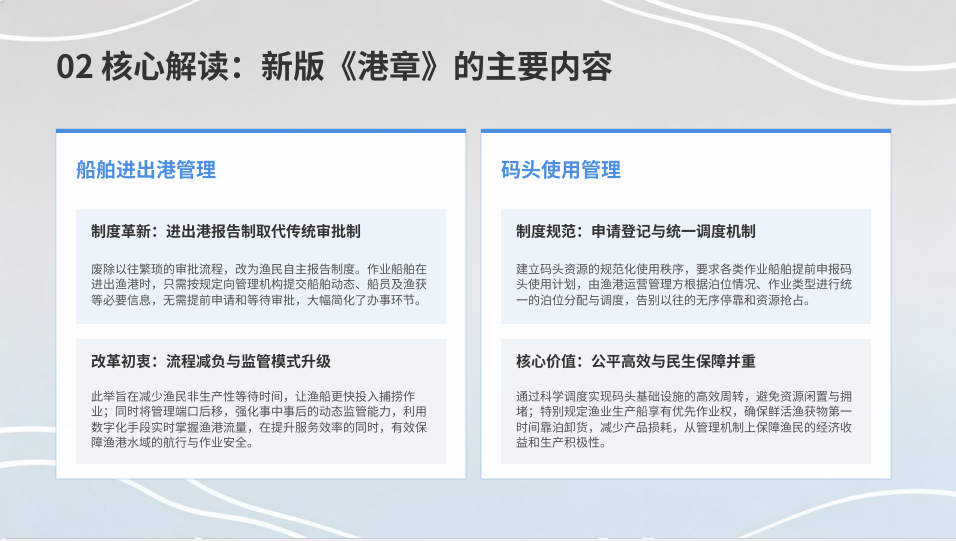 02 核心解读：新版《港章》的主要内容

船舶进出港管理

制度革新：进出港报告制取代传统审批制

废除以往繁琐的审批流程，改为渔民自主报告制度。作业船舶在进出渔港时，只需按规定向管理机构提交船舶动态、船员及渔获等必要信息，无需提前申请和等待审批，大幅简化了办事环节。

改革初衷：流程减负与监管模式升级

此举旨在减少渔民非生产性等待时间，让渔船更快投入捕捞作业；同时将管理端口后移，强化事中事后的动态监管能力，利用数字化手段实时掌握渔港流量，在提升服务效率的同时，有效保障渔港水域的航行与作业安全。

码头使用管理

制度规范：申请登记与统一调度机制

建立码头资源的规范化使用秩序，要求各类作业船舶提前申报码头使用计划，由渔港运营管理方根据泊位情况、作业类型进行统一的泊位分配与调度，告别以往的无序停靠和资源抢占。

核心价值：公平高效与民生保障并重

通过科学调度实现码头基础设施的高效周转，避免资源闲置与拥堵；特别规定渔业生产船享有优先作业权，确保鲜活渔获物第一时间靠泊卸货，减少产品损耗，从管理机制上保障渔民的经济收益和生产积极性。